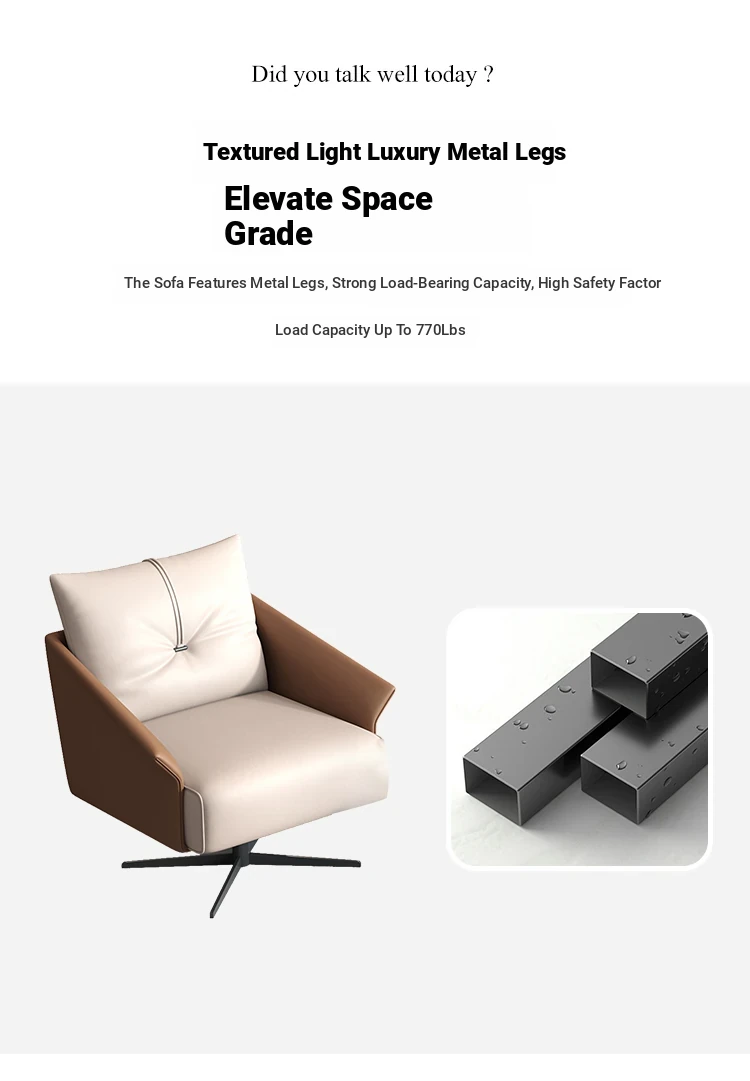 Did you talk well today ?

Textured Light Luxury Metal Legs

Elevate Space Grade

The Sofa Features Metal Legs, Strong Load-Bearing Capacity, High Safety Factor

Load Capacity Up To 770Lbs